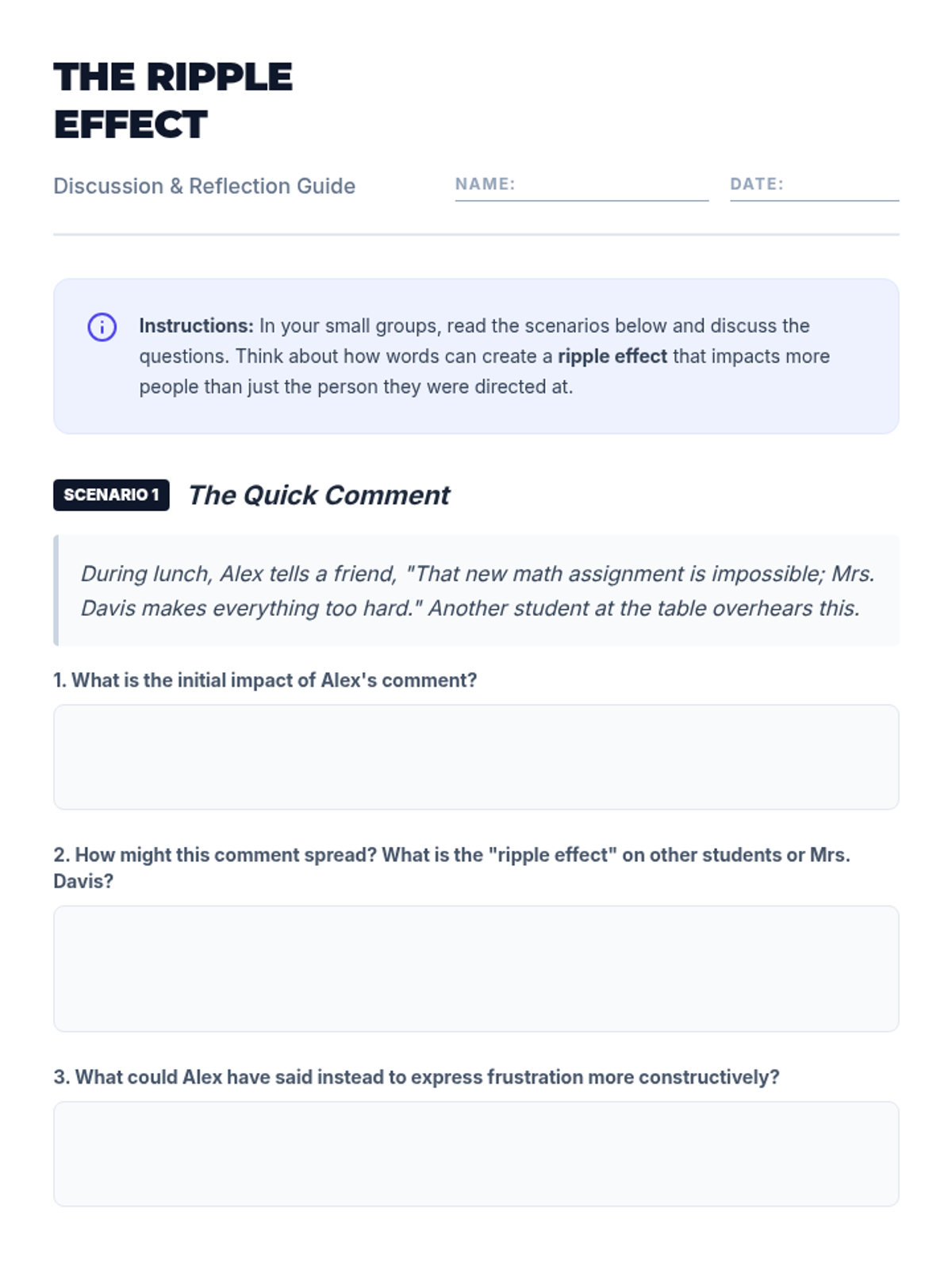 THE RIPPLE EFFECT

Discussion & Reflection Guide

NAME: ____

DATE: ____

Instructions: In your small groups, read the scenarios below and discuss the questions. Think about how words can create a ripple effect that impacts more people than just the person they were directed at.

SCENARIO 1 The Quick Comment

During lunch, Alex tells a friend, "That new math assignment is impossible; Mrs. Davis makes everything too hard." Another student at the table overhears this.

1. What is the initial impact of Alex's comment?

2. How might this comment spread? What is the "ripple effect" on other students or Mrs. Davis?

3. What could Alex have said instead to express frustration more constructively?